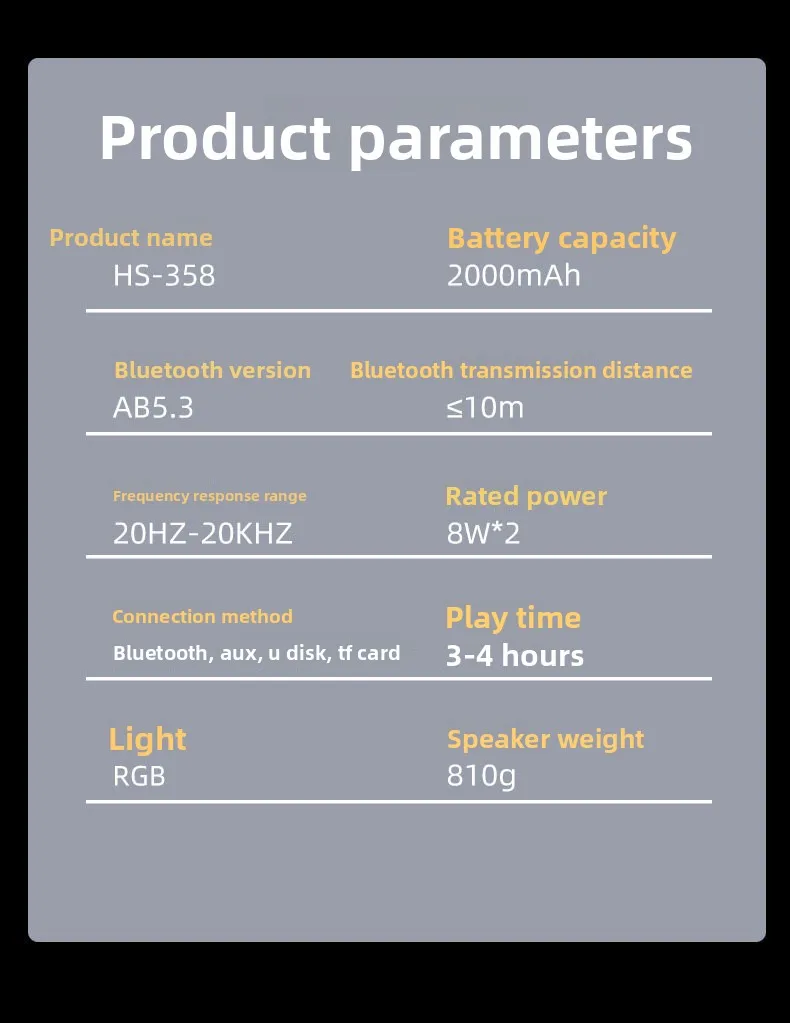 Product parameters

Product name
HS-358

Battery capacity
2000mAh

Bluetooth version
AB5.3

Bluetooth transmission distance
≤10m

Frequency response range
20HZ-20KHZ

Rated power
8W*2

Connection method
Bluetooth, aux, u disk, tf card

Play time
3-4 hours

Light
RGB

Speaker weight
810g